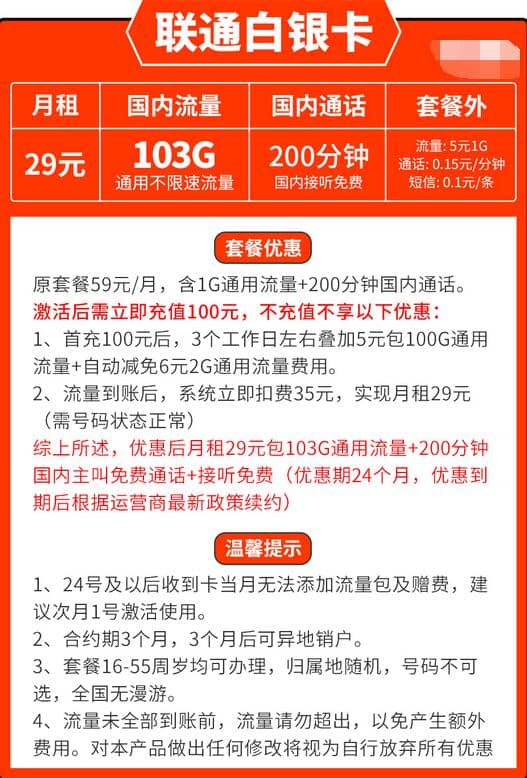 联通白银卡

| 月租 | 国内流量 | 国内通话 | 套餐外 |
|---|---|---|---|
| 29元 | 103G 通用不限速流量 | 200分钟 国内接听免费 | 流量：5元1G 通话：0.15元/分钟 短信：0.1元/条 |

套餐优惠

原套餐59元/月，含1G通用流量+200分钟国内通话。

激活后需立即充值100元，不充值不享以下优惠：

1、首充100元后，3个工作日左右叠加5元包100G通用流量+自动减免6元2G通用流量费用。

2、流量到账后，系统立即扣费35元，实现月租29元（需号码状态正常）

综上所述，优惠后月租29元包103G通用流量+200分钟国内主叫免费通话+接听免费（优惠期24个月，优惠到期后根据运营商最新政策续约）

温馨提示

1、24号及以后收到卡当月无法添加流量包及赠费，建议次月1号激活使用。

2、合约期3个月，3个月后可异地销户。

3、套餐16-55周岁均可办理，归属地随机，号码不可选，全国无漫游。

4、流量未全部到账前，流量请勿超出，以免产生额外费用。对本产品做出任何修改将视为自行放弃所有优惠